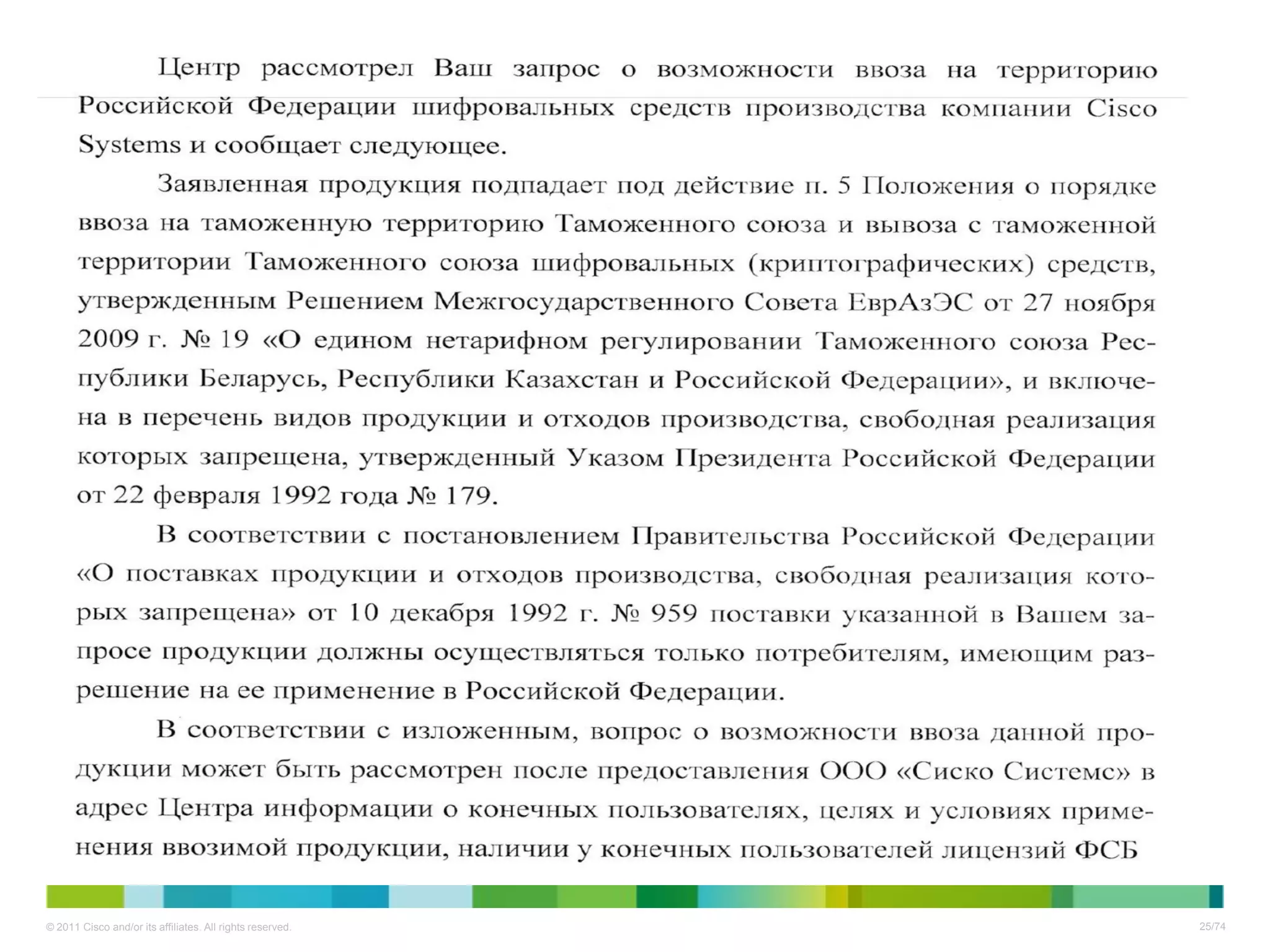 Центр рассмотрел Ваш запрос о возможности ввоза на территорию Российской Федерации шифровальных средств производства компании Cisco Systems и сообщает следующее.

Заявленная продукция подпадает под действие п. 5 Положения о порядке ввоза на таможенную территорию Таможенного союза и вывоза с таможенной территории Таможенного союза шифровальных (криптографических) средств, утвержденным Решением Межгосударственного Совета ЕврАзЭС от 27 ноября 2009 г. № 19 «О едином нетарифном регулировании Таможенного союза Республики Беларусь, Республики Казахстан и Российской Федерации», и включена в перечень видов продукции и отходов производства, свободная реализация которых запрещена, утвержденный Указом Президента Российской Федерации от 22 февраля 1992 года № 179.

В соответствии с постановлением Правительства Российской Федерации «О поставках продукции и отходов производства, свободная реализация которых запрещена» от 10 декабря 1992 г. № 959 поставки указанной в Вашем запросе продукции должны осуществляться только потребителям, имеющим разрешение на ее применение в Российской Федерации.

В соответствии с изложенным, вопрос о возможности ввоза данной продукции может быть рассмотрен после предоставления ООО «Сиско Системс» в адрес Центра информации о конечных пользователях, целях и условиях применения ввозимой продукции, наличии у конечных пользователей лицензий ФСБ

© 2011 Cisco and/or its affiliates. All rights reserved.

25/74